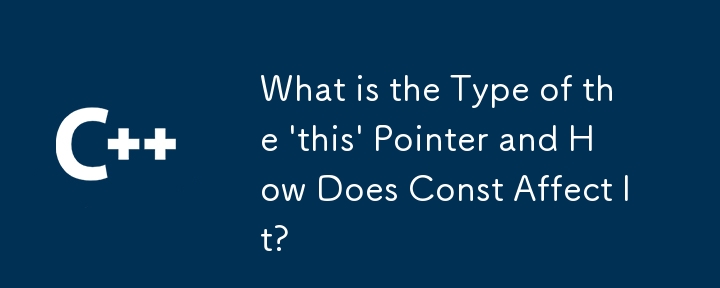 C++

What is the Type of the 'this' Pointer and How Does Const Affect It?